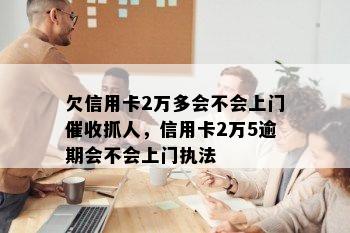 欠信用卡2万多会不会上门催收抓人，信用卡2万5逾期会不会上门执法